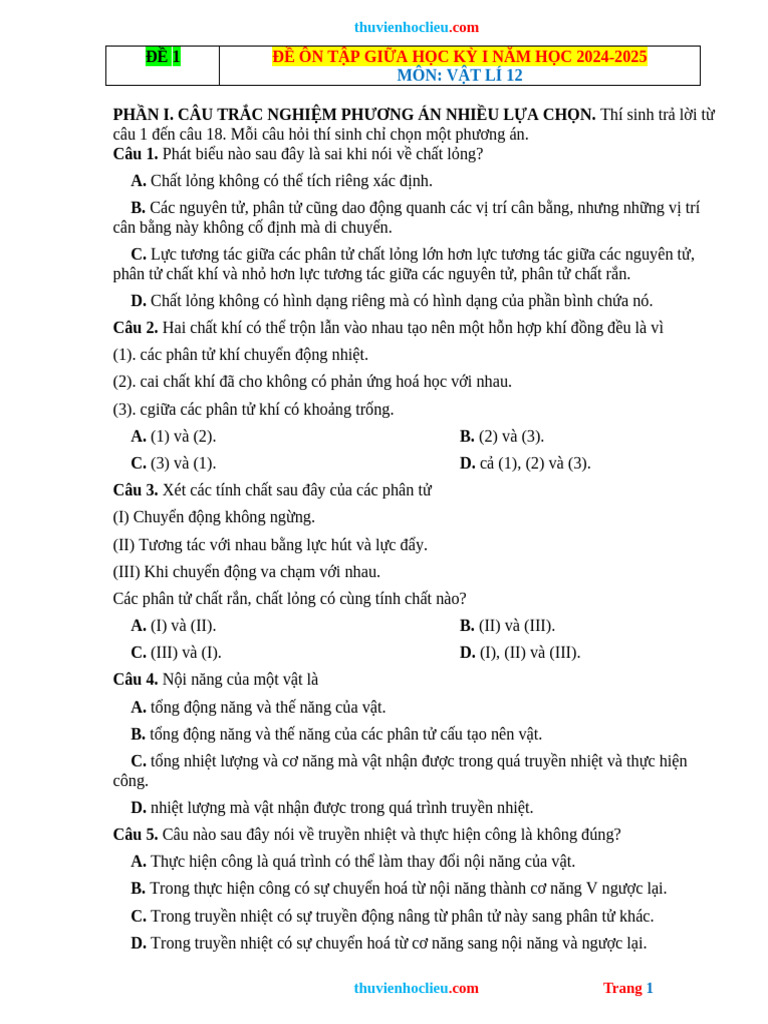 thuvienhoclieu.com

| ĐỀ 1 | ĐỀ ÔN TẬP GIỮA HỌC KỲ I NĂM HỌC 2024-2025 MÔN: VẬT LÍ 12 |
|---|---|

PHẦN I. CÂU TRẮC NGHIỆM PHƯƠNG ÁN NHIỀU LỰA CHỌN. Thí sinh trả lời từ câu 1 đến câu 18. Mỗi câu hỏi thí sinh chỉ chọn một phương án.

Câu 1. Phát biểu nào sau đây là sai khi nói về chất lỏng?

A. Chất lỏng không có thể tích riêng xác định.

B. Các nguyên tử, phân tử cũng dao động quanh các vị trí cân bằng, nhưng những vị trí cân bằng này không cố định mà di chuyển.

C. Lực tương tác giữa các phân tử chất lỏng lớn hơn lực tương tác giữa các nguyên tử, phân tử chất khí và nhỏ hơn lực tương tác giữa các nguyên tử, phân tử chất rắn.

D. Chất lỏng không có hình dạng riêng mà có hình dạng của phần bình chứa nó.

Câu 2. Hai chất khí có thể trộn lẫn vào nhau tạo nên một hỗn hợp khí đồng đều là vì

(1). các phân tử khí chuyển động nhiệt.

(2). cai chất khí đã cho không có phản ứng hoá học với nhau.

(3). cgiữa các phân tử khí có khoảng trống.

A. (1) và (2).
B. (2) và (3).
C. (3) và (1).
D. cả (1), (2) và (3).

Câu 3. Xét các tính chất sau đây của các phân tử

(I) Chuyển động không ngừng.

(II) Tương tác với nhau bằng lực hút và lực đẩy.

(III) Khi chuyển động va chạm với nhau.

Các phân tử chất rắn, chất lỏng có cùng tính chất nào?

A. (I) và (II).
B. (II) và (III).
C. (III) và (I).
D. (I), (II) và (III).

Câu 4. Nội năng của một vật là

A. tổng động năng và thế năng của vật.

B. tổng động năng và thế năng của các phân tử cấu tạo nên vật.

C. tổng nhiệt lượng và cơ năng mà vật nhận được trong quá truyền nhiệt và thực hiện công.

D. nhiệt lượng mà vật nhận được trong quá trình truyền nhiệt.

Câu 5. Câu nào sau đây nói về truyền nhiệt và thực hiện công là không đúng?

A. Thực hiện công là quá trình có thể làm thay đổi nội năng của vật.

B. Trong thực hiện công có sự chuyển hoá từ nội năng thành cơ năng V ngược lại.

C. Trong truyền nhiệt có sự truyền động nâng từ phân tử này sang phân tử khác.

D. Trong truyền nhiệt có sự chuyển hoá từ cơ năng sang nội năng và ngược lại.

thuvienhoclieu.com
Trang 1